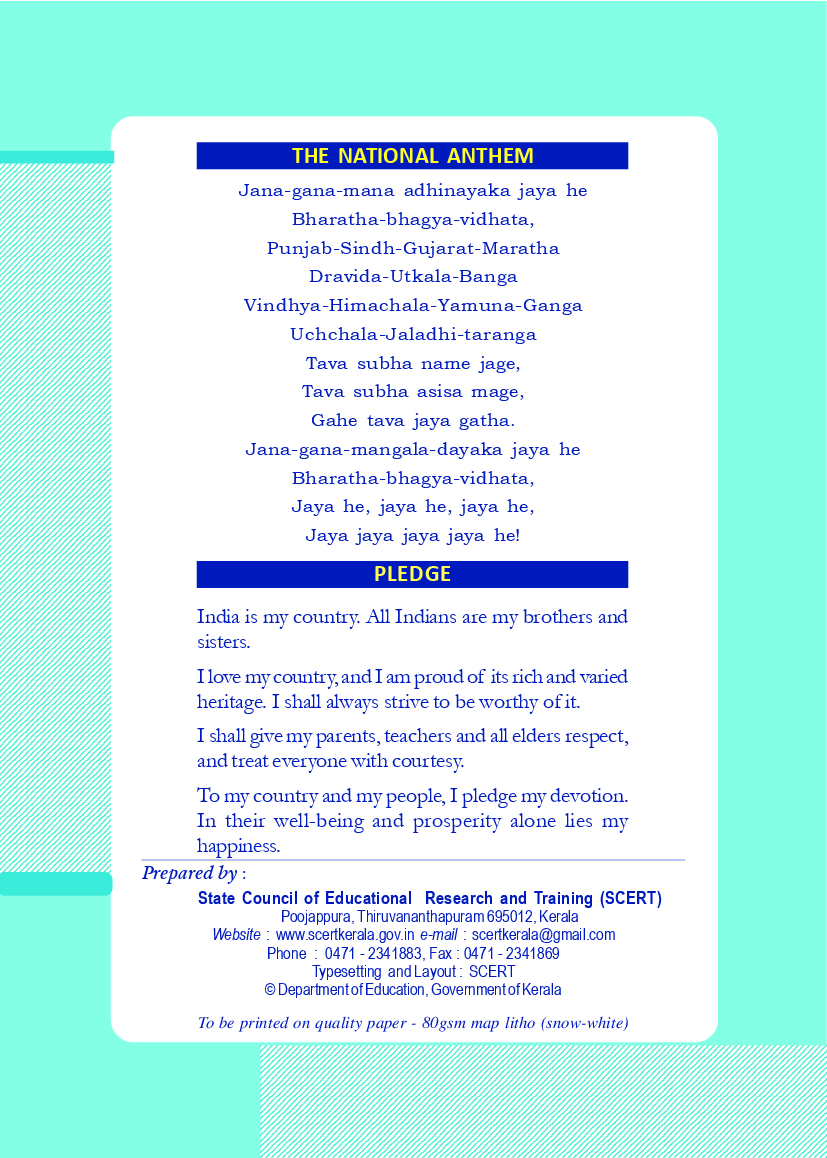 THE NATIONAL ANTHEM

Jana-gana-mana adhinayaka jaya he
Bharatha-bhagya-vidhata,
Punjab-Sindh-Gujarat-Maratha
Dravida-Utkala-Banga
Vindhya-Himachala-Yamuna-Ganga
Uchchala-Jaladhi-taranga
Tava subha name jage,
Tava subha asisa mage,
Gahe tava jaya gatha.
Jana-gana-mangala-dayaka jaya he
Bharatha-bhagya-vidhata,
Jaya he, jaya he, jaya he,
Jaya jaya jaya jaya he!

PLEDGE

India is my country. All Indians are my brothers and sisters.

I love my country, and I am proud of its rich and varied heritage. I shall always strive to be worthy of it.

I shall give my parents, teachers and all elders respect, and treat everyone with courtesy.

To my country and my people, I pledge my devotion. In their well-being and prosperity alone lies my happiness.

Prepared by :
State Council of Educational Research and Training (SCERT)
Poojappura, Thiruvananthapuram 695012, Kerala
Website : www.scertkerala.gov.in e-mail : scertkerala@gmail.com
Phone : 0471 - 2341883, Fax : 0471 - 2341869
Typesetting and Layout : SCERT
© Department of Education, Government of Kerala

To be printed on quality paper - 80gsm map litho (snow-white)